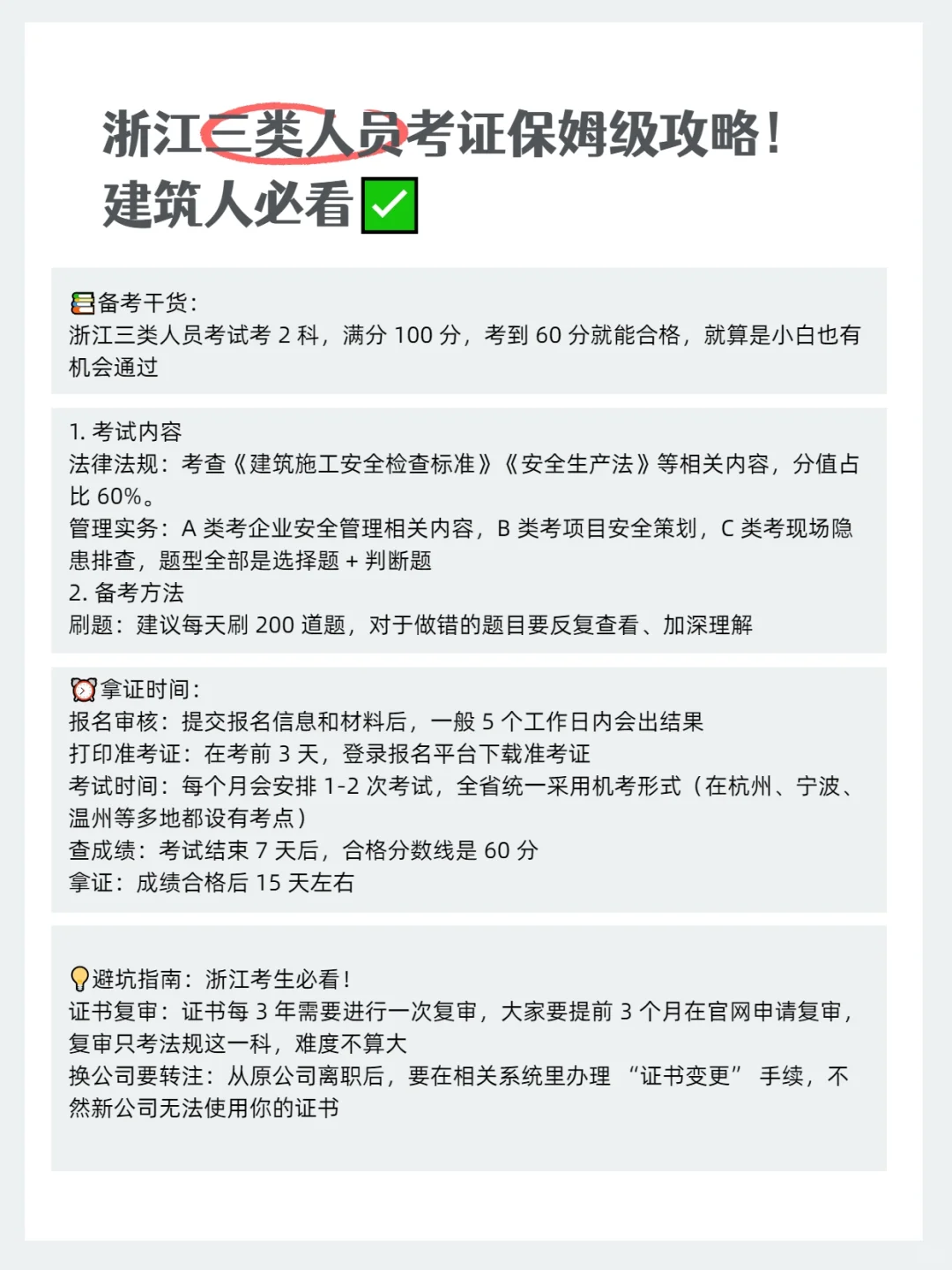 浙江三类人员考证保姆级攻略！
建筑人必看✅

📚备考干货：
浙江三类人员考试考 2 科，满分 100 分，考到 60 分就能合格，就算是小白也有机会通过

1. 考试内容
法律法规：考查《建筑施工安全检查标准》《安全生产法》等相关内容，分值占比 60%。
管理实务：A 类考企业安全管理相关内容，B 类考项目安全策划，C 类考现场隐患排查，题型全部是选择题 + 判断题
2. 备考方法
刷题：建议每天刷 200 道题，对于做错的题目要反复查看、加深理解

⏰拿证时间：
报名审核：提交报名信息和材料后，一般 5 个工作日内会出结果
打印准考证：在考前 3 天，登录报名平台下载准考证
考试时间：每个月会安排 1-2 次考试，全省统一采用机考形式（在杭州、宁波、温州等多地都设有考点）
查成绩：考试结束 7 天后，合格分数线是 60 分
拿证：成绩合格后 15 天左右

💡避坑指南：浙江考生必看！
证书复审：证书每 3 年需要进行一次复审，大家要提前 3 个月在官网申请复审，复审只考法规这一科，难度不算大
换公司要转注：从原公司离职后，要在相关系统里办理 “证书变更” 手续，不然新公司无法使用你的证书